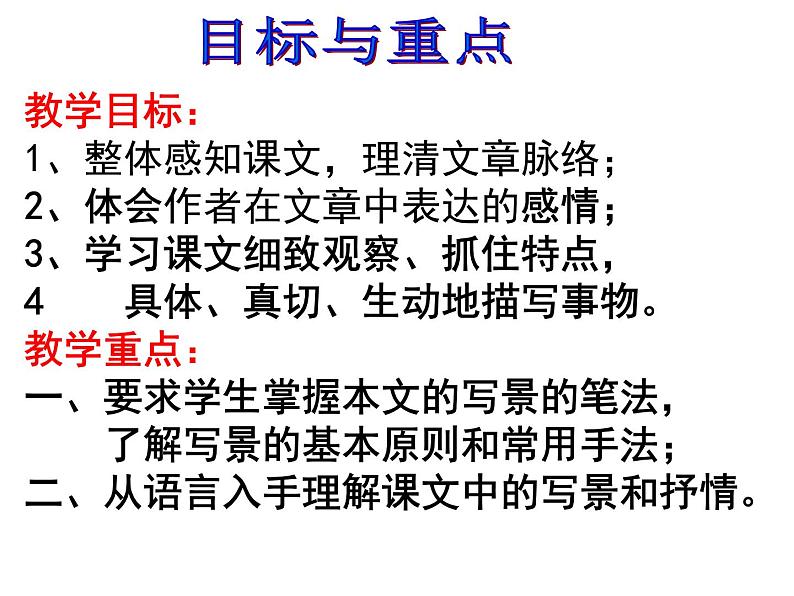 目标与重点

教学目标：

1、整体感知课文，理清文章脉络；

2、体会作者在文章中表达的感情；

3、学习课文细致观察、抓住特点，

4 具体、真切、生动地描写事物。

教学重点：

一、要求学生掌握本文的写景的笔法，了解写景的基本原则和常用手法；

二、从语言入手理解课文中的写景和抒情。